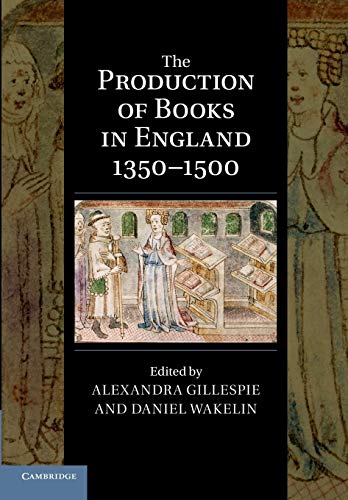 The
PRODUCTION
OF BOOKS
IN ENGLAND
1350–1500

Edited by
ALEXANDRA GILLESPIE
AND DANIEL WAKELIN

CAMBRIDGE